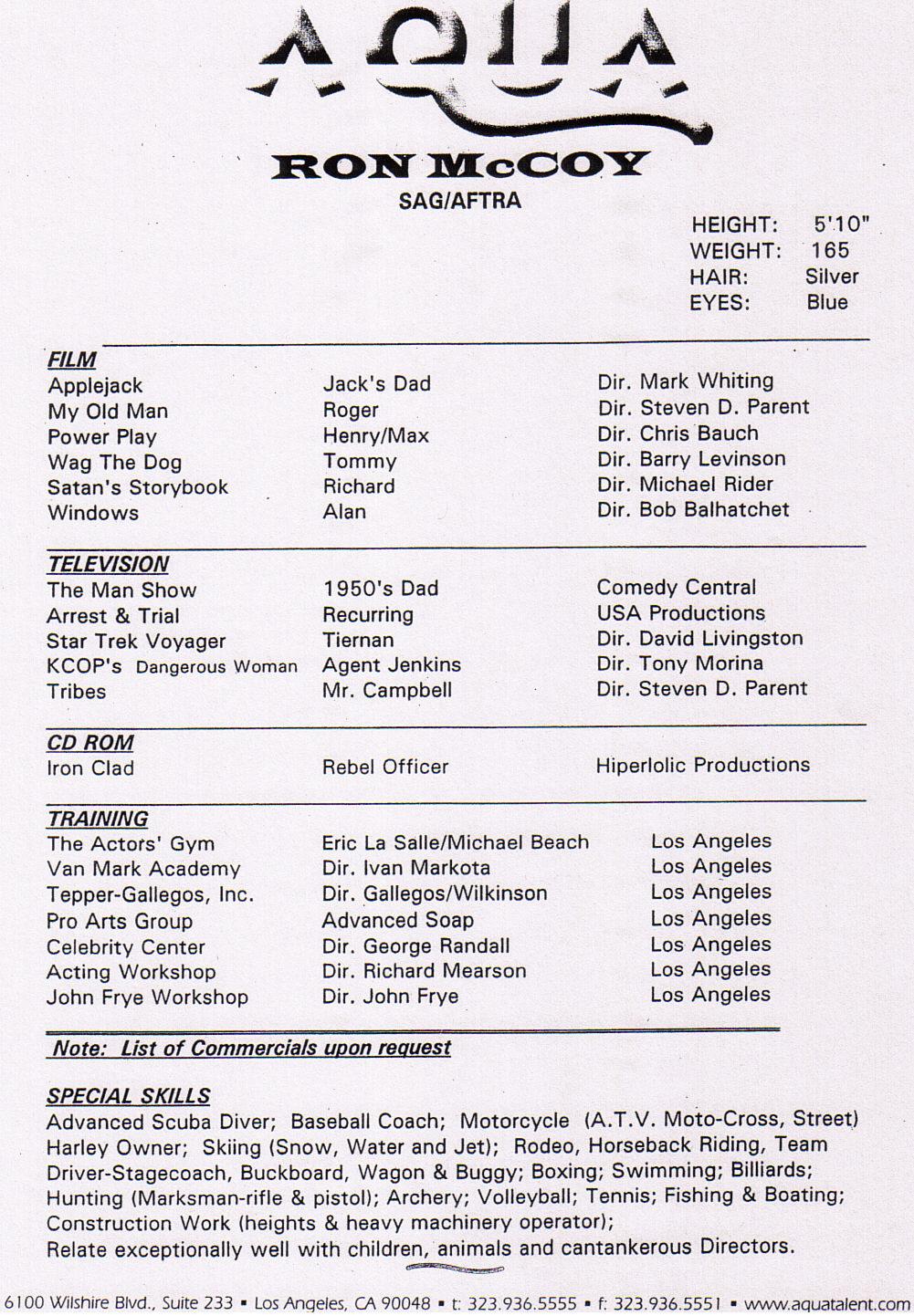 AQUA

RON McCOY
SAG/AFTRA

HEIGHT: 5'10"
WEIGHT: 165
HAIR: Silver
EYES: Blue

FILM

| | | |
|---|---|---|
| Applejack | Jack's Dad | Dir. Mark Whiting |
| My Old Man | Roger | Dir. Steven D. Parent |
| Power Play | Henry/Max | Dir. Chris Bauch |
| Wag The Dog | Tommy | Dir. Barry Levinson |
| Satan's Storybook | Richard | Dir. Michael Rider |
| Windows | Alan | Dir. Bob Balhatchet |

TELEVISION

| | | |
|---|---|---|
| The Man Show | 1950's Dad | Comedy Central |
| Arrest & Trial | Recurring | USA Productions |
| Star Trek Voyager | Tiernan | Dir. David Livingston |
| KCOP's Dangerous Woman | Agent Jenkins | Dir. Tony Morina |
| Tribes | Mr. Campbell | Dir. Steven D. Parent |

CD ROM

| | | |
|---|---|---|
| Iron Clad | Rebel Officer | Hiperlolic Productions |

TRAINING

| | | |
|---|---|---|
| The Actors' Gym | Eric La Salle/Michael Beach | Los Angeles |
| Van Mark Academy | Dir. Ivan Markota | Los Angeles |
| Tepper-Gallegos, Inc. | Dir. Gallegos/Wilkinson | Los Angeles |
| Pro Arts Group | Advanced Soap | Los Angeles |
| Celebrity Center | Dir. George Randall | Los Angeles |
| Acting Workshop | Dir. Richard Mearson | Los Angeles |
| John Frye Workshop | Dir. John Frye | Los Angeles |

Note: List of Commercials upon request

SPECIAL SKILLS
Advanced Scuba Diver; Baseball Coach; Motorcycle (A.T.V. Moto-Cross, Street) Harley Owner; Skiing (Snow, Water and Jet); Rodeo, Horseback Riding, Team Driver-Stagecoach, Buckboard, Wagon & Buggy; Boxing; Swimming; Billiards; Hunting (Marksman-rifle & pistol); Archery; Volleyball; Tennis; Fishing & Boating; Construction Work (heights & heavy machinery operator);
Relate exceptionally well with children, animals and cantankerous Directors.

6100 Wilshire Blvd., Suite 233 ▪ Los Angeles, CA 90048 ▪ t: 323.936.5555 ▪ f: 323.936.5551 ▪ www.aquatalent.com